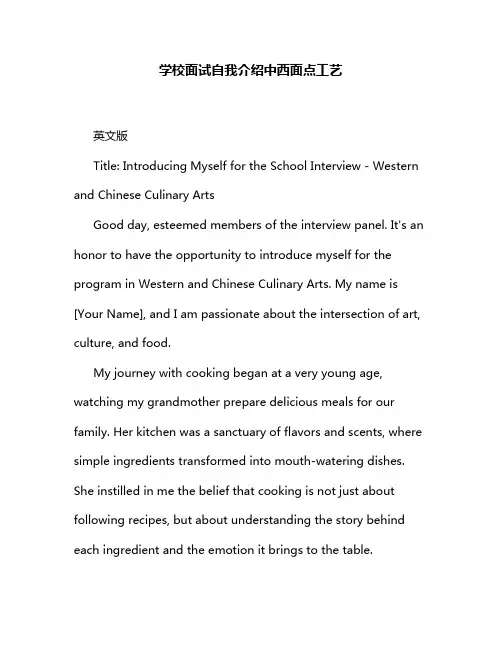 学校面试自我介绍中西面点工艺

英文版

Title: Introducing Myself for the School Interview - Western and Chinese Culinary Arts

Good day, esteemed members of the interview panel. It's an honor to have the opportunity to introduce myself for the program in Western and Chinese Culinary Arts. My name is [Your Name], and I am passionate about the intersection of art, culture, and food.

My journey with cooking began at a very young age, watching my grandmother prepare delicious meals for our family. Her kitchen was a sanctuary of flavors and scents, where simple ingredients transformed into mouth-watering dishes. She instilled in me the belief that cooking is not just about following recipes, but about understanding the story behind each ingredient and the emotion it brings to the table.